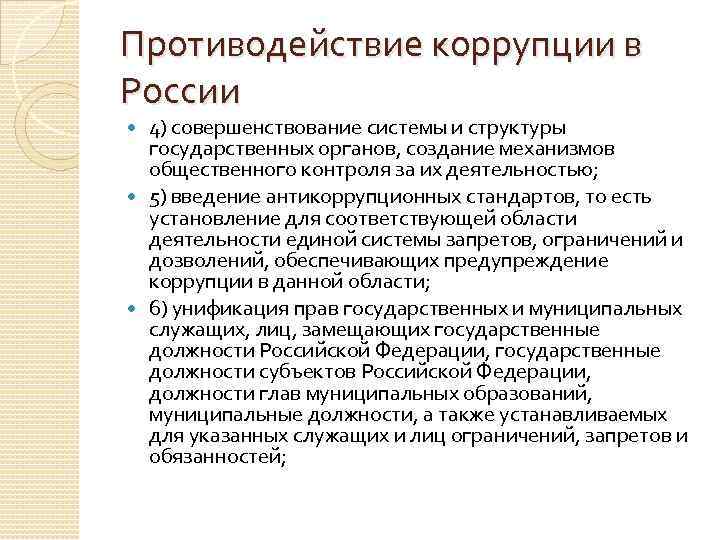 Противодействие коррупции в России

4) совершенствование системы и структуры государственных органов, создание механизмов общественного контроля за их деятельностью;

5) введение антикоррупционных стандартов, то есть установление для соответствующей области деятельности единой системы запретов, ограничений и дозволений, обеспечивающих предупреждение коррупции в данной области;

6) унификация прав государственных и муниципальных служащих, лиц, замещающих государственные должности Российской Федерации, государственные должности субъектов Российской Федерации, должности глав муниципальных образований, муниципальные должности, а также устанавливаемых для указанных служащих и лиц ограничений, запретов и обязанностей;